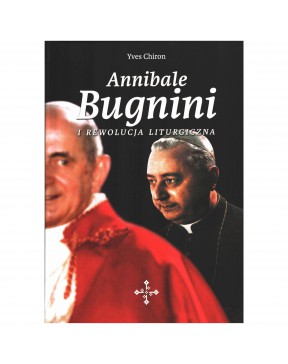 Yves Chiron

Annibale
Bugnini

I REWOLUCJA LITURGICZNA